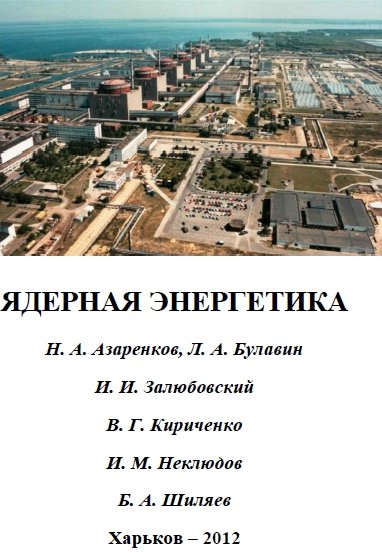 ЯДЕРНАЯ ЭНЕРГЕТИКА

Н. А. Азаренков, Л. А. Булавин

И. И. Залюбовский

В. Г. Кириченко

И. М. Неклюдов

Б. А. Шиляев

Харьков – 2012